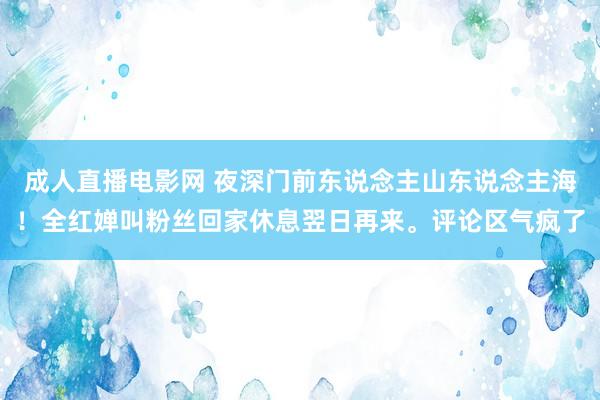 成人直播电影网 夜深门前东说念主山东说念主海！全红婵叫粉丝回家休息翌日再来。评论区气疯了